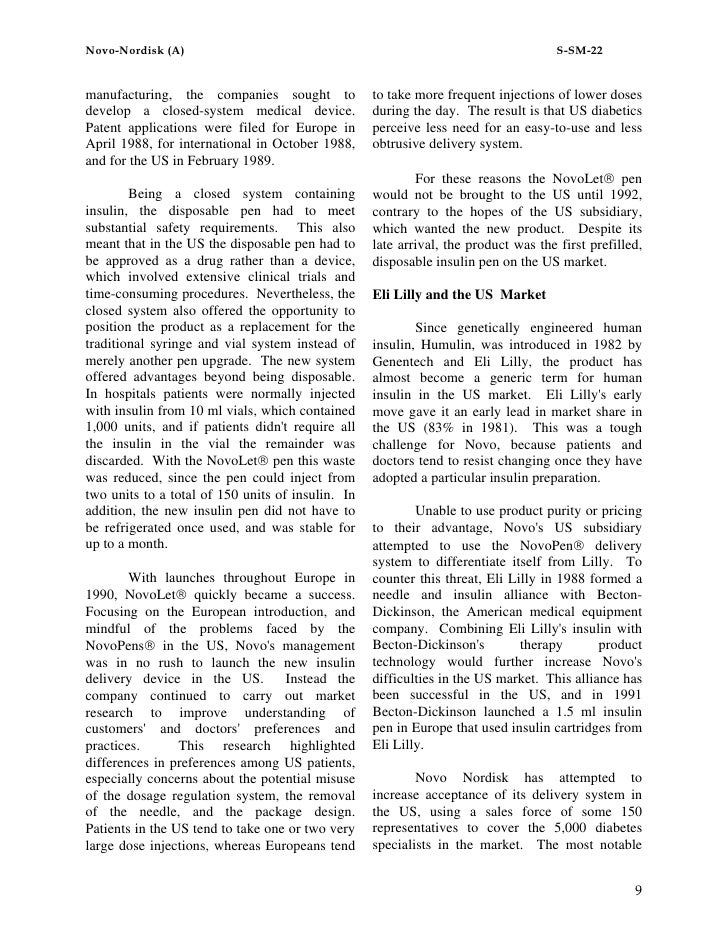 Novo-Nordisk (A) S-SM-22

manufacturing, the companies sought to develop a closed-system medical device. Patent applications were filed for Europe in April 1988, for international in October 1988, and for the US in February 1989.

Being a closed system containing insulin, the disposable pen had to meet substantial safety requirements. This also meant that in the US the disposable pen had to be approved as a drug rather than a device, which involved extensive clinical trials and time-consuming procedures. Nevertheless, the closed system also offered the opportunity to position the product as a replacement for the traditional syringe and vial system instead of merely another pen upgrade. The new system offered advantages beyond being disposable. In hospitals patients were normally injected with insulin from 10 ml vials, which contained 1,000 units, and if patients didn't require all the insulin in the vial the remainder was discarded. With the NovoLet® pen this waste was reduced, since the pen could inject from two units to a total of 150 units of insulin. In addition, the new insulin pen did not have to be refrigerated once used, and was stable for up to a month.

With launches throughout Europe in 1990, NovoLet® quickly became a success. Focusing on the European introduction, and mindful of the problems faced by the NovoPens® in the US, Novo's management was in no rush to launch the new insulin delivery device in the US. Instead the company continued to carry out market research to improve understanding of customers' and doctors' preferences and practices. This research highlighted differences in preferences among US patients, especially concerns about the potential misuse of the dosage regulation system, the removal of the needle, and the package design. Patients in the US tend to take one or two very large dose injections, whereas Europeans tend to take more frequent injections of lower doses during the day. The result is that US diabetics perceive less need for an easy-to-use and less obtrusive delivery system.

For these reasons the NovoLet® pen would not be brought to the US until 1992, contrary to the hopes of the US subsidiary, which wanted the new product. Despite its late arrival, the product was the first prefilled, disposable insulin pen on the US market.

Eli Lilly and the US Market

Since genetically engineered human insulin, Humulin, was introduced in 1982 by Genentech and Eli Lilly, the product has almost become a generic term for human insulin in the US market. Eli Lilly's early move gave it an early lead in market share in the US (83% in 1981). This was a tough challenge for Novo, because patients and doctors tend to resist changing once they have adopted a particular insulin preparation.

Unable to use product purity or pricing to their advantage, Novo's US subsidiary attempted to use the NovoPen® delivery system to differentiate itself from Lilly. To counter this threat, Eli Lilly in 1988 formed a needle and insulin alliance with Becton-Dickinson, the American medical equipment company. Combining Eli Lilly's insulin with Becton-Dickinson's therapy product technology would further increase Novo's difficulties in the US market. This alliance has been successful in the US, and in 1991 Becton-Dickinson launched a 1.5 ml insulin pen in Europe that used insulin cartridges from Eli Lilly.

Novo Nordisk has attempted to increase acceptance of its delivery system in the US, using a sales force of some 150 representatives to cover the 5,000 diabetes specialists in the market. The most notable

9